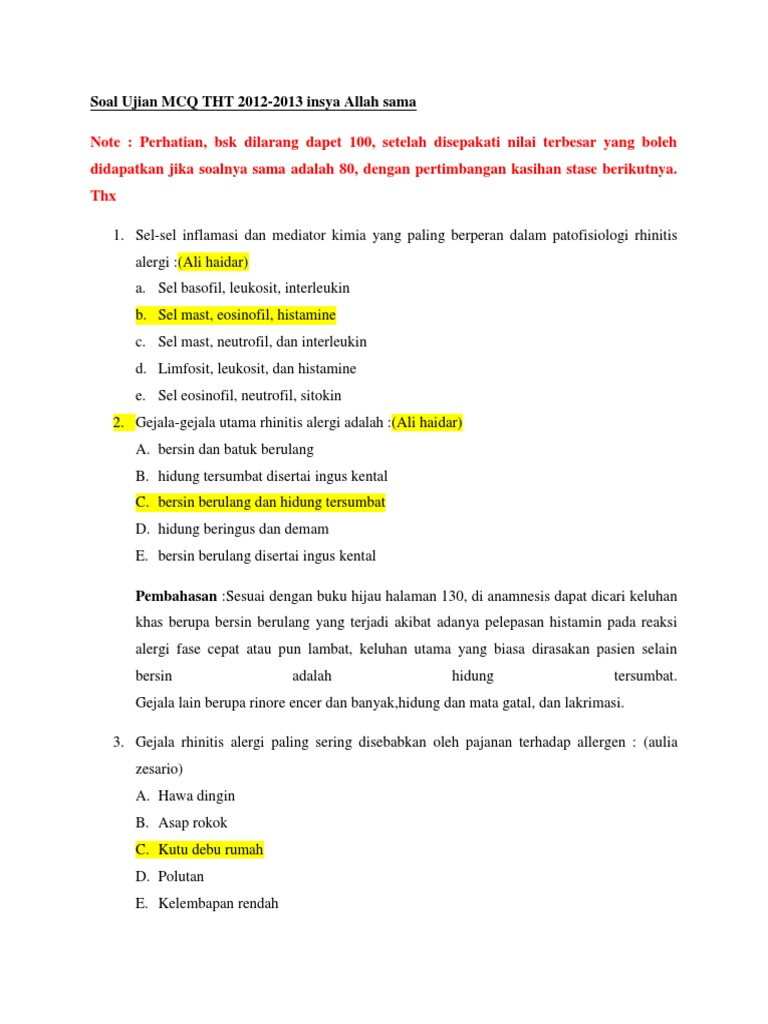 Soal Ujian MCQ THT 2012-2013 insya Allah sama

Note : Perhatian, bsk dilarang dapet 100, setelah disepakati nilai terbesar yang boleh didapatkan jika soalnya sama adalah 80, dengan pertimbangan kasihan stase berikutnya. Thx

1. Sel-sel inflamasi dan mediator kimia yang paling berperan dalam patofisiologi rhinitis alergi :(Ali haidar)
a. Sel basofil, leukosit, interleukin
b. Sel mast, eosinofil, histamine
c. Sel mast, neutrofil, dan interleukin
d. Limfosit, leukosit, dan histamine
e. Sel eosinofil, neutrofil, sitokin

2. Gejala-gejala utama rhinitis alergi adalah :(Ali haidar)
A. bersin dan batuk berulang
B. hidung tersumbat disertai ingus kental
C. bersin berulang dan hidung tersumbat
D. hidung beringus dan demam
E. bersin berulang disertai ingus kental

Pembahasan :Sesuai dengan buku hijau halaman 130, di anamnesis dapat dicari keluhan khas berupa bersin berulang yang terjadi akibat adanya pelepasan histamin pada reaksi alergi fase cepat atau pun lambat, keluhan utama yang biasa dirasakan pasien selain bersin adalah hidung tersumbat.
Gejala lain berupa rinore encer dan banyak,hidung dan mata gatal, dan lakrimasi.

3. Gejala rhinitis alergi paling sering disebabkan oleh pajanan terhadap allergen : (aulia zesario)
A. Hawa dingin
B. Asap rokok
C. Kutu debu rumah
D. Polutan
E. Kelembapan rendah